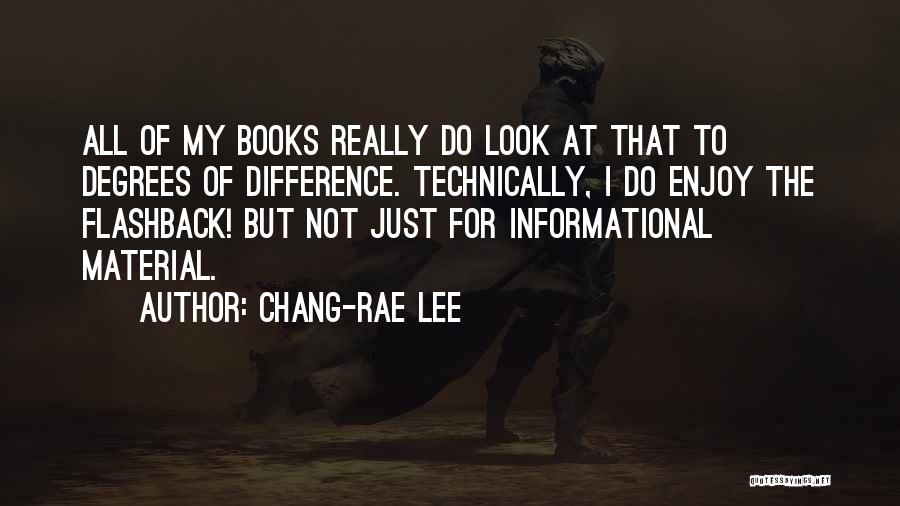 ALL OF MY BOOKS REALLY DO LOOK AT THAT TO DEGREES OF DIFFERENCE. TECHNICALLY, I DO ENJOY THE FLASHBACK! BUT NOT JUST FOR INFORMATIONAL MATERIAL.

AUTHOR: CHANG-RAE LEE

QUOTESSAYINGS.NET